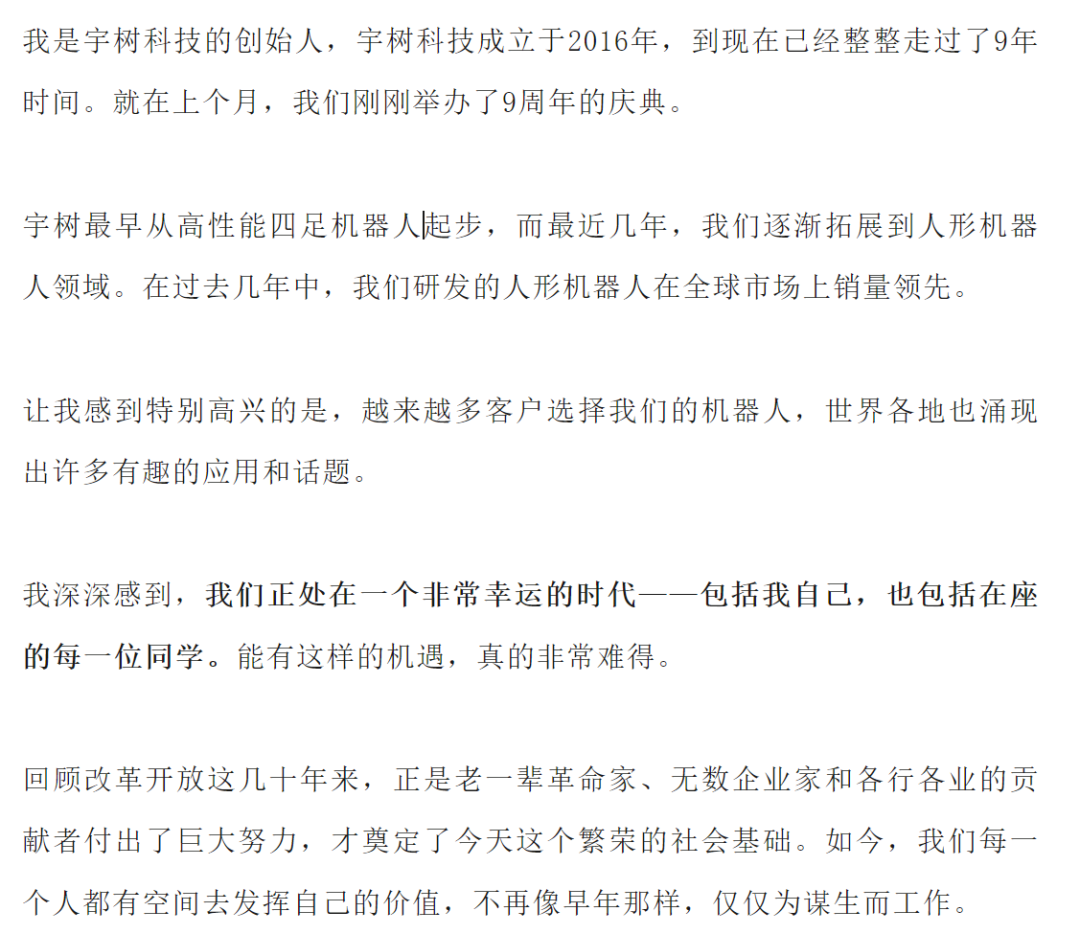 我是宇树科技的创始人，宇树科技成立于2016年，到现在已经整整走过了9年时间。就在上个月，我们刚刚举办了9周年的庆典。

宇树最早从高性能四足机器人起步，而最近几年，我们逐渐拓展到人形机器人领域。在过去几年中，我们研发的人形机器人在全球市场上销量领先。

让我感到特别高兴的是，越来越多客户选择我们的机器人，世界各地也涌现出许多有趣的应用和话题。

我深深感到，我们正处在一个非常幸运的时代——包括我自己，也包括在座的每一位同学。能有这样的机遇，真的非常难得。

回顾改革开放这几十年来，正是老一辈革命家、无数企业家和各行各业的贡献者付出了巨大努力，才奠定了今天这个繁荣的社会基础。如今，我们每一个人都有空间去发挥自己的价值，不再像早年那样，仅仅为谋生而工作。